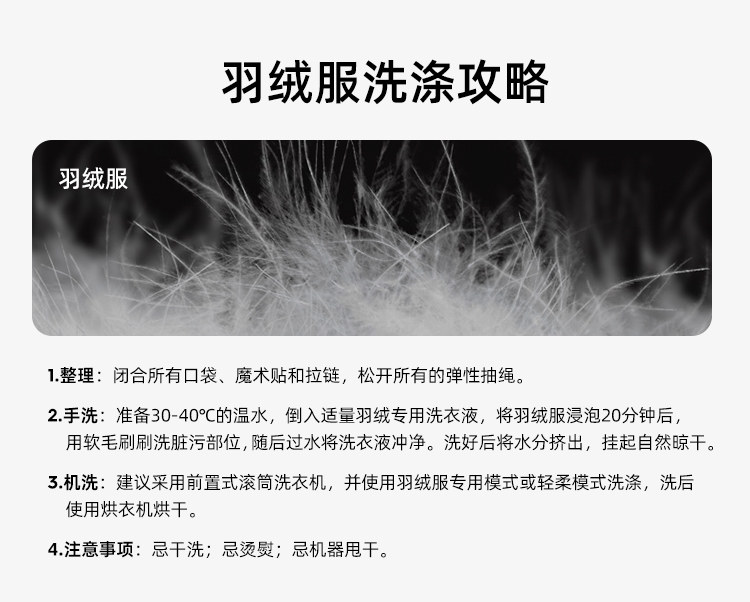 羽绒服洗涤攻略

羽绒服

1.整理：闭合所有口袋、魔术贴和拉链，松开所有的弹性抽绳。

2.手洗：准备30-40℃的温水，倒入适量羽绒专用洗衣液，将羽绒服浸泡20分钟后，用软毛刷刷洗脏污部位，随后过水将洗衣液冲净。洗好后将水分挤出，挂起自然晾干。

3.机洗：建议采用前置式滚筒洗衣机，并使用羽绒服专用模式或轻柔模式洗涤，洗后使用烘衣机烘干。

4.注意事项：忌干洗；忌烫熨；忌机器甩干。